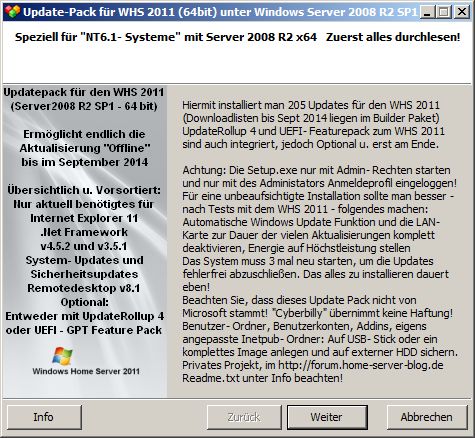 Update-Pack für WHS 2011 (64bit) unter Windows Server 2008 R2 SP1

Speziell für "NT6.1- Systeme" mit Server 2008 R2 x64   Zuerst alles durchlesen!

Updatepack für den WHS 2011 (Server2008 R2 SP1 - 64 bit)

Ermöglicht endlich die Aktualisierung "Offline" bis im September 2014

Übersichtlich u. Vorsortiert:
Nur aktuell benötigtes für
Internet Explorer 11
.Net Framework
v4.5.2 und v3.5.1
System- Updates und
Sicherheitsupdates
Remotedesktop v8.1
Optional:
Entweder mit UpdateRollup 4
oder UEFI - GPT Feature Pack

Windows Home Server 2011

Hiermit installiert man 205 Updates für den WHS 2011 (Downloadlisten bis Sept 2014 liegen im Builder Paket) UpdateRollup 4 und UEFI- Featurepack zum WHS 2011 sind auch integriert, jedoch Optional u. erst am Ende.

Achtung: Die Setup.exe nur mit Admin- Rechten starten und nur mit des Administators Anmeldeprofil eingeloggen! Für eine unbeaufsichtigte Installation sollte man besser - nach Tests mit dem WHS 2011 - folgendes machen: Automatische Windows Update Funktion und die LAN- Karte zur Dauer der vielen Aktualisierungen komplett deaktivieren, Energie auf Höchstleistung stellen
Das System muss 3 mal neu starten, um die Updates fehlerfrei abzuschließen. Das alles zu installieren dauert eben!
Beachten Sie, dass dieses Update Pack nicht von Microsoft stammt! "Cyberbilly" übernimmt keine Haftung!
Benutzer- Ordner, Benutzerkonten, Addins, eigens angepasste Inetpub- Ordner: Auf USB- Stick oder ein komplettes Image anlegen und auf externer HDD sichern.
Privates Projekt, im http://forum.home-server-blog.de
Readme.txt unter Info beachten!

Info
Zurück
Weiter
Abbrechen